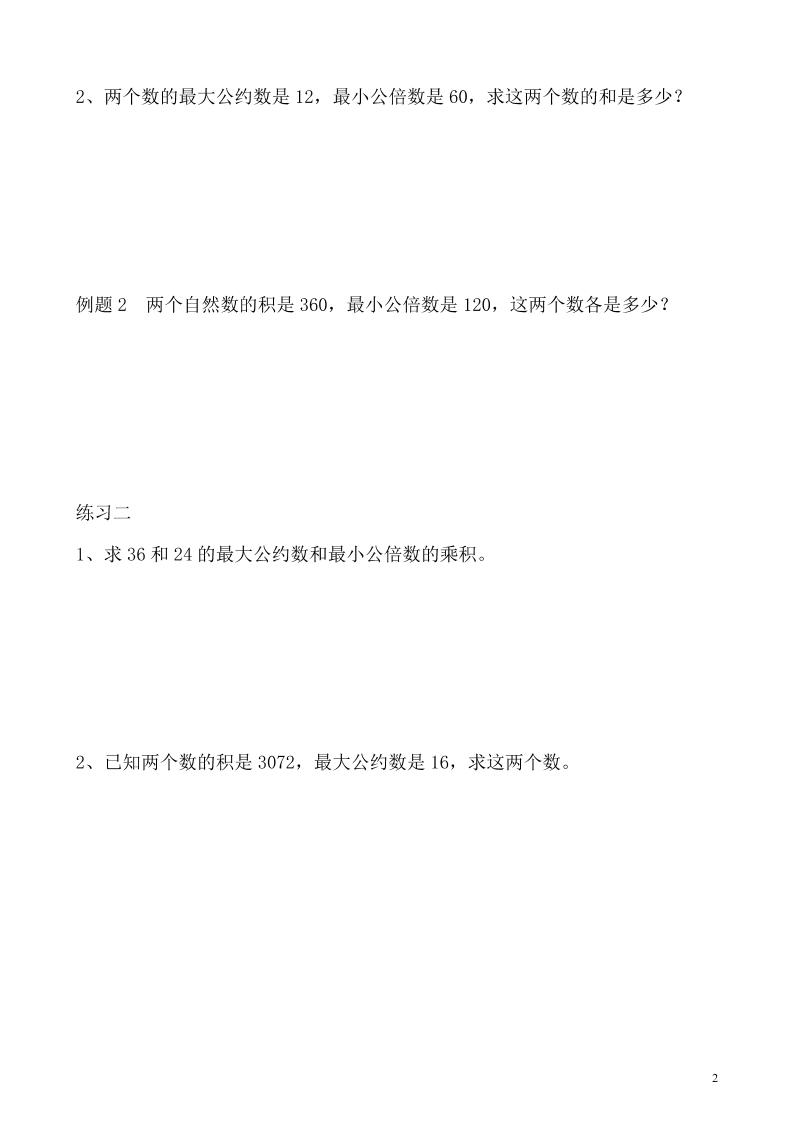 2、两个数的最大公约数是 12，最小公倍数是 60，求这两个数的和是多少？

例题 2　两个自然数的积是 360，最小公倍数是 120，这两个数各是多少？

练习二

1、求 36 和 24 的最大公约数和最小公倍数的乘积。

2、已知两个数的积是 3072，最大公约数是 16，求这两个数。

2